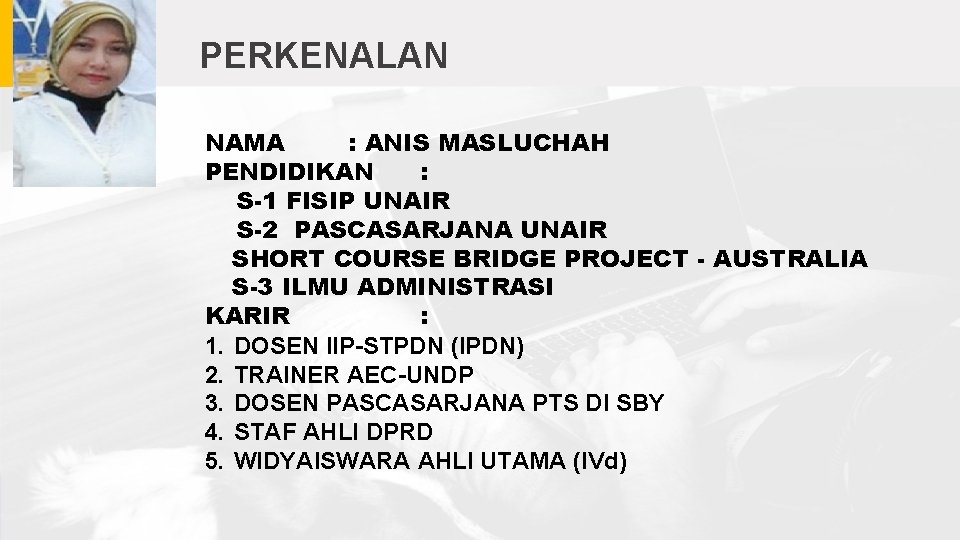 PERKENALAN

NAMA : ANIS MASLUCHAH
PENDIDIKAN :
S-1 FISIP UNAIR
S-2 PASCASARJANA UNAIR
SHORT COURSE BRIDGE PROJECT - AUSTRALIA
S-3 ILMU ADMINISTRASI
KARIR :
1. DOSEN IIP-STPDN (IPDN)
2. TRAINER AEC-UNDP
3. DOSEN PASCASARJANA PTS DI SBY
4. STAF AHLI DPRD
5. WIDYAISWARA AHLI UTAMA (IVd)